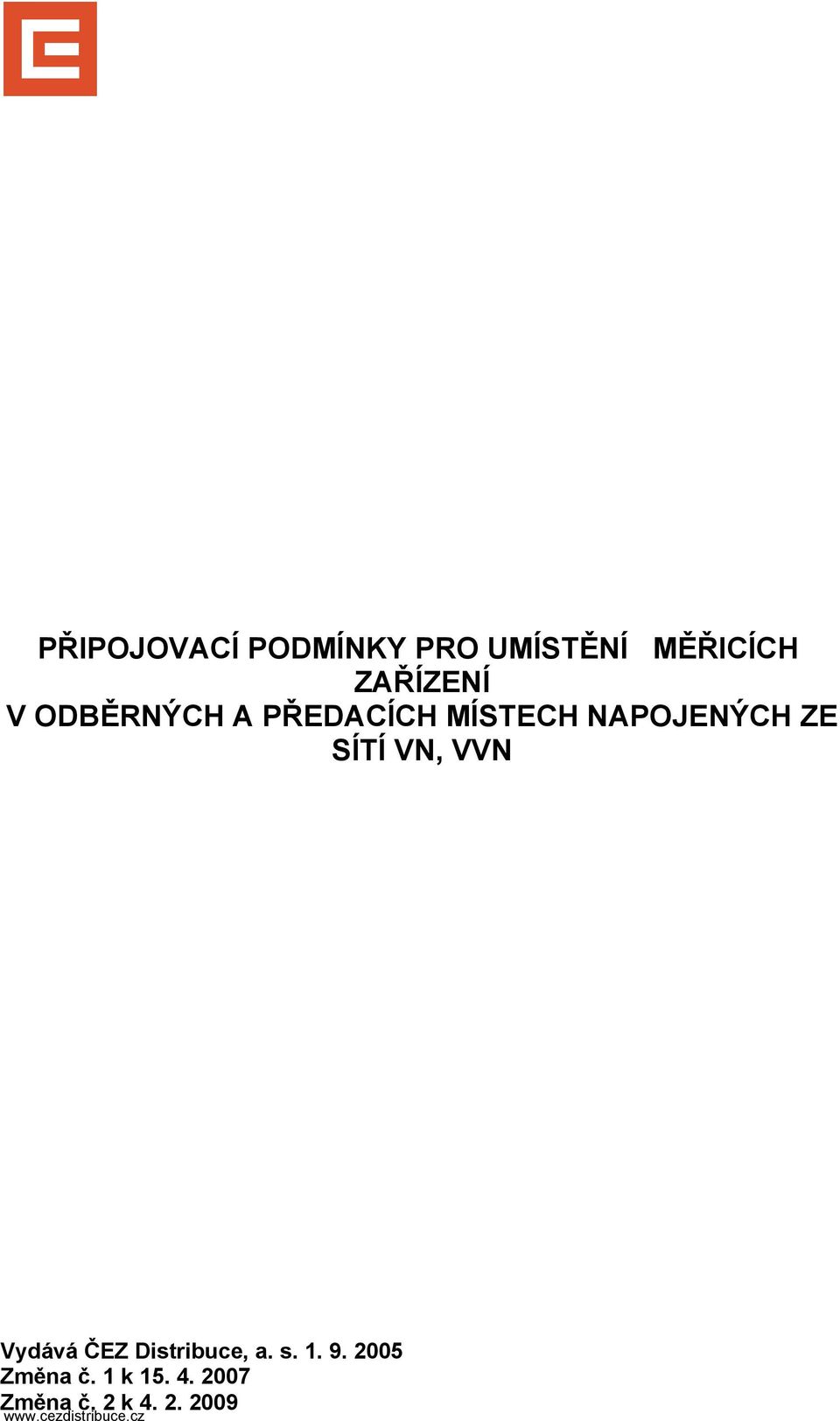 PŘIPOJOVACÍ PODMÍNKY PRO UMÍSTĚNÍ MĚŘICÍCH ZAŘÍZENÍ
V ODBĚRNÝCH A PŘEDACÍCH MÍSTECH NAPOJENÝCH ZE SÍTÍ VN, VVN

Vydává ČEZ Distribuce, a. s. 1. 9. 2005
Změna č. 1 k 15. 4. 2007
Změna č. 2 k 4. 2. 2009
www.cezdistribuce.cz